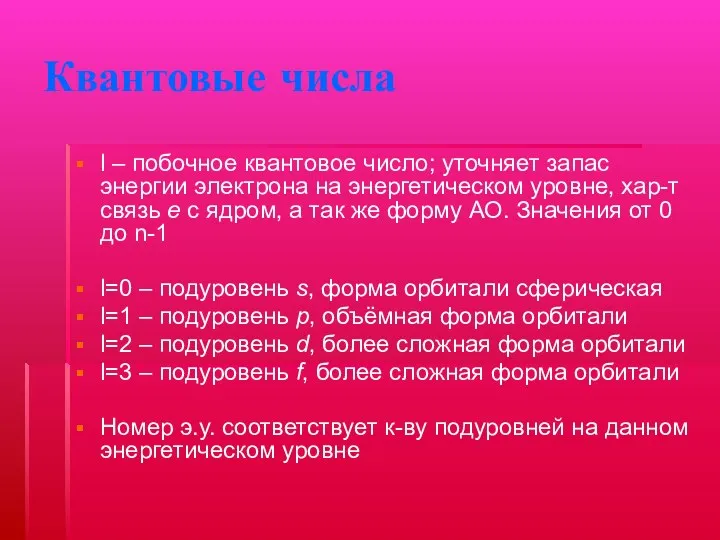 Квантовые числа

l – побочное квантовое число; уточняет запас энергии электрона на энергетическом уровне, хар-т связь e с ядром, а так же форму АО. Значения от 0 до n-1

l=0 – подуровень s, форма орбитали сферическая
l=1 – подуровень p, объёмная форма орбитали
l=2 – подуровень d, более сложная форма орбитали
l=3 – подуровень f, более сложная форма орбитали

Номер э.у. соответствует к-ву подуровней на данном энергетическом уровне